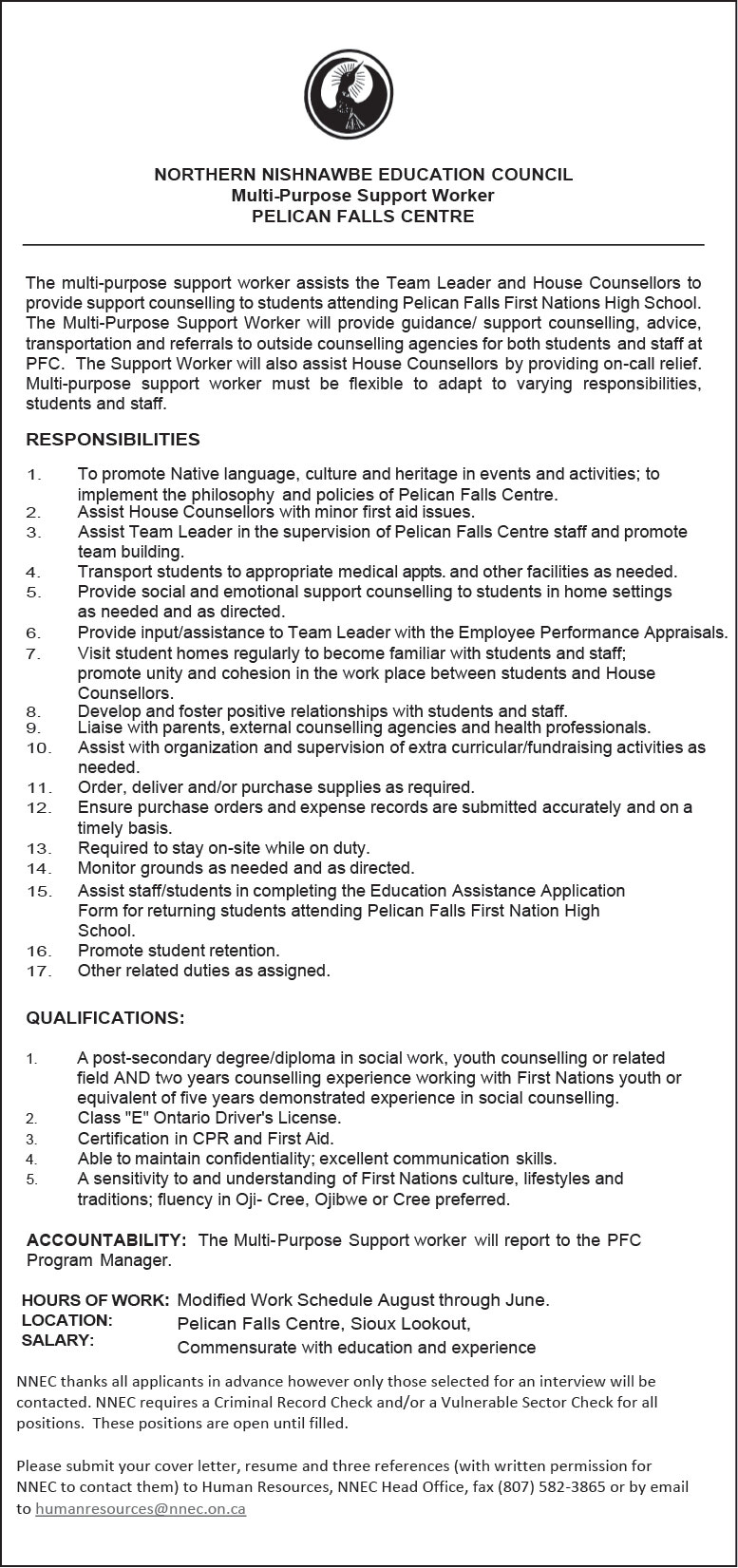 NORTHERN NISHNAWBE EDUCATION COUNCIL
Multi-Purpose Support Worker
PELICAN FALLS CENTRE

The multi-purpose support worker assists the Team Leader and House Counsellors to provide support counselling to students attending Pelican Falls First Nations High School. The Multi-Purpose Support Worker will provide guidance/ support counselling, advice, transportation and referrals to outside counselling agencies for both students and staff at PFC. The Support Worker will also assist House Counsellors by providing on-call relief. Multi-purpose support worker must be flexible to adapt to varying responsibilities, students and staff.

RESPONSIBILITIES

1. To promote Native language, culture and heritage in events and activities; to implement the philosophy and policies of Pelican Falls Centre.
2. Assist House Counsellors with minor first aid issues.
3. Assist Team Leader in the supervision of Pelican Falls Centre staff and promote team building.
4. Transport students to appropriate medical appts. and other facilities as needed.
5. Provide social and emotional support counselling to students in home settings as needed and as directed.
6. Provide input/assistance to Team Leader with the Employee Performance Appraisals.
7. Visit student homes regularly to become familiar with students and staff; promote unity and cohesion in the work place between students and House Counsellors.
8. Develop and foster positive relationships with students and staff.
9. Liaise with parents, external counselling agencies and health professionals.
10. Assist with organization and supervision of extra curricular/fundraising activities as needed.
11. Order, deliver and/or purchase supplies as required.
12. Ensure purchase orders and expense records are submitted accurately and on a timely basis.
13. Required to stay on-site while on duty.
14. Monitor grounds as needed and as directed.
15. Assist staff/students in completing the Education Assistance Application Form for returning students attending Pelican Falls First Nation High School.
16. Promote student retention.
17. Other related duties as assigned.

QUALIFICATIONS:

1. A post-secondary degree/diploma in social work, youth counselling or related field AND two years counselling experience working with First Nations youth or equivalent of five years demonstrated experience in social counselling.
2. Class "E" Ontario Driver's License.
3. Certification in CPR and First Aid.
4. Able to maintain confidentiality; excellent communication skills.
5. A sensitivity to and understanding of First Nations culture, lifestyles and traditions; fluency in Oji- Cree, Ojibwe or Cree preferred.

ACCOUNTABILITY: The Multi-Purpose Support worker will report to the PFC Program Manager.

HOURS OF WORK: Modified Work Schedule August through June.
LOCATION: Pelican Falls Centre, Sioux Lookout,
SALARY: Commensurate with education and experience

NNEC thanks all applicants in advance however only those selected for an interview will be contacted. NNEC requires a Criminal Record Check and/or a Vulnerable Sector Check for all positions. These positions are open until filled.

Please submit your cover letter, resume and three references (with written permission for NNEC to contact them) to Human Resources, NNEC Head Office, fax (807) 582-3865 or by email to humanresources@nnec.on.ca